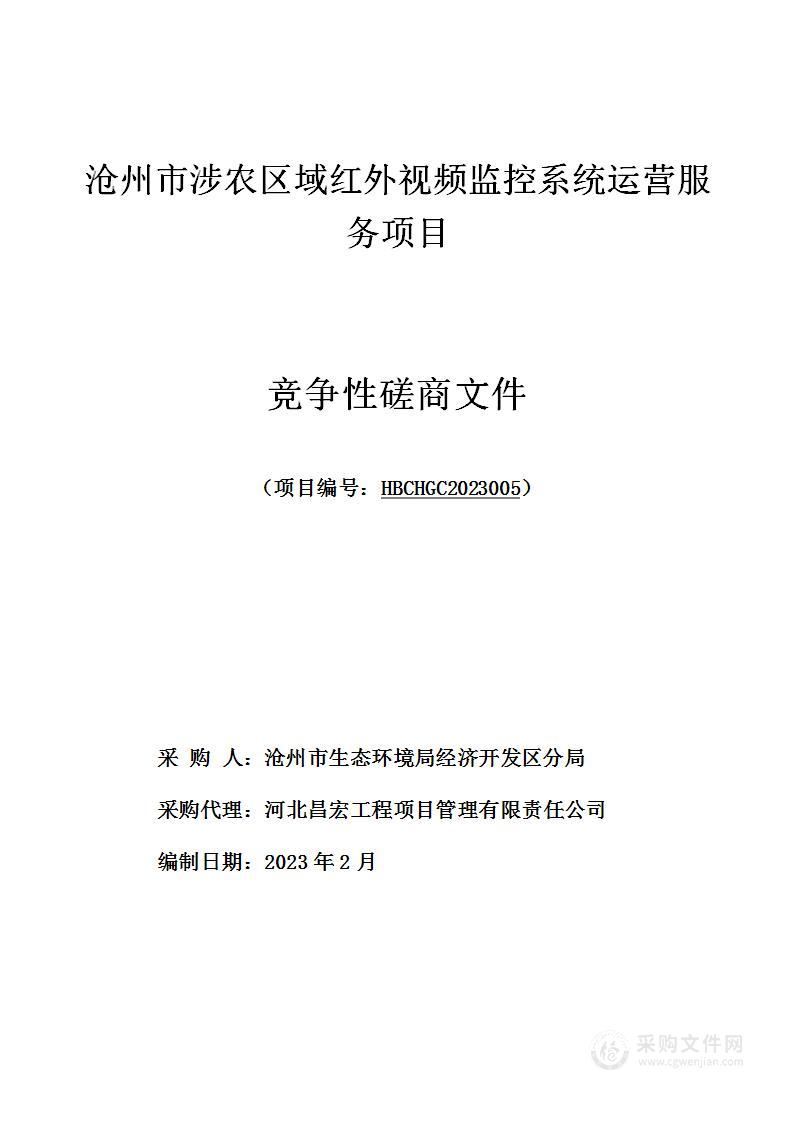 沧州市涉农区域红外视频监控系统运营服务项目

竞争性磋商文件

（项目编号：HBCHGC2023005）

采 购 人：沧州市生态环境局经济开发区分局

采购代理：河北昌宏工程项目管理有限责任公司

编制日期：2023 年 2 月

采购文件网
www.cgwenjian.com